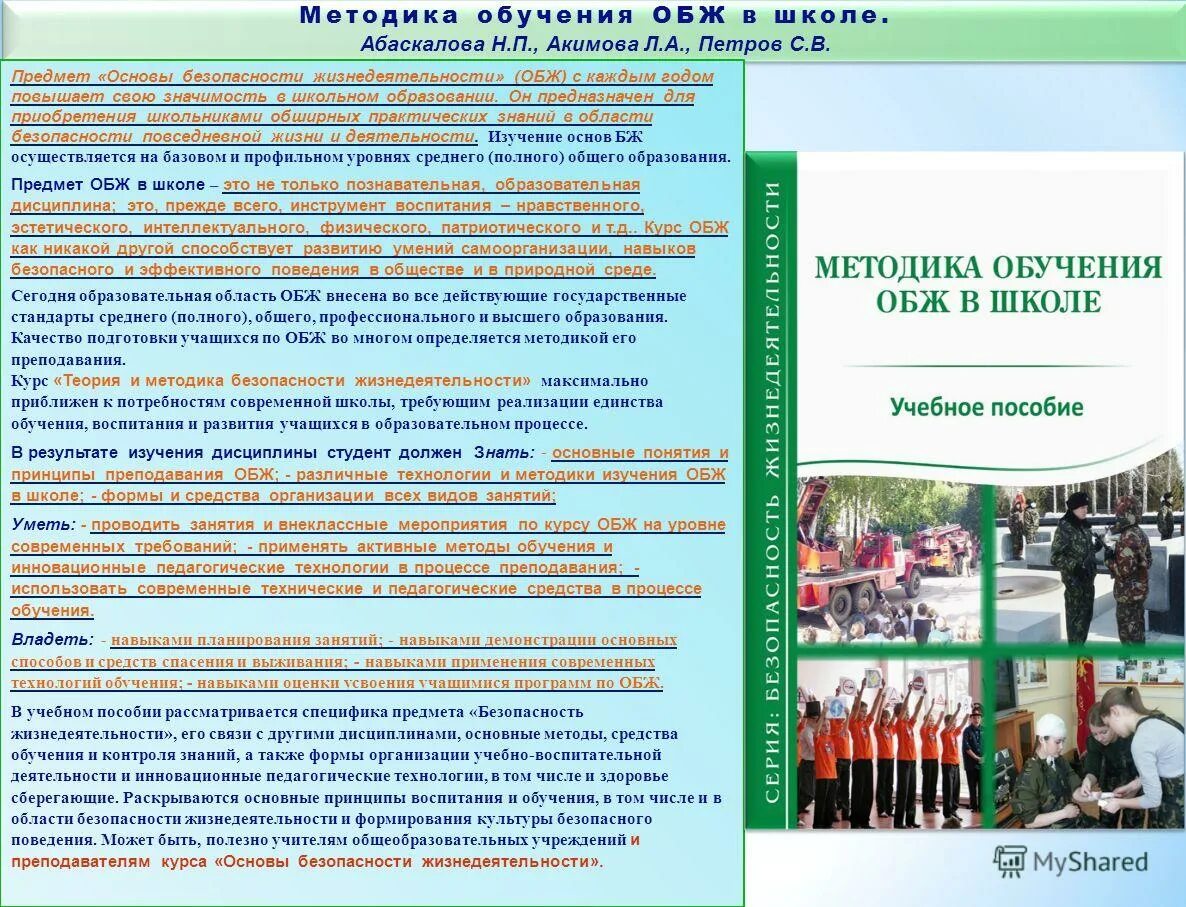 Методика обучения ОБЖ в школе.
Абаскалова Н.П., Акимова Л.А., Петров С.В.

Предмет «Основы безопасности жизнедеятельности» (ОБЖ) с каждым годом повышает свою значимость в школьном образовании. Он предназначен для приобретения школьниками обширных практических знаний в области безопасности повседневной жизни и деятельности. Изучение основ БЖ осуществляется на базовом и профильном уровнях среднего (полного) общего образования.

Предмет ОБЖ в школе – это не только познавательная, образовательная дисциплина; это, прежде всего, инструмент воспитания – нравственного, эстетического, интеллектуального, физического, патриотического и т.д.. Курс ОБЖ как никакой другой способствует развитию умений самоорганизации, навыков безопасного и эффективного поведения в обществе и в природной среде.

Сегодня образовательная область ОБЖ внесена во все действующие государственные стандарты среднего (полного), общего, профессионального и высшего образования. Качество подготовки учащихся по ОБЖ во многом определяется методикой его преподавания.
Курс «Теория и методика безопасности жизнедеятельности» максимально приближен к потребностям современной школы, требующим реализации единства обучения, воспитания и развития учащихся в образовательном процессе.

В результате изучения дисциплины студент должен Знать: - основные понятия и принципы преподавания ОБЖ; - различные технологии и методики изучения ОБЖ в школе; - формы и средства организации всех видов занятий;

Уметь: - проводить занятия и внеклассные мероприятия по курсу ОБЖ на уровне современных требований; - применять активные методы обучения и инновационные педагогические технологии в процессе преподавания; - использовать современные технические и педагогические средства в процессе обучения.

Владеть: - навыками планирования занятий; - навыками демонстрации основных способов и средств спасения и выживания; - навыками применения современных технологий обучения; - навыками оценки усвоения учащимися программ по ОБЖ.

В учебном пособии рассматривается специфика предмета «Безопасность жизнедеятельности», его связи с другими дисциплинами, основные методы, средства обучения и контроля знаний, а также формы организации учебно-воспитательной деятельности и инновационные педагогические технологии, в том числе и здоровье сберегающие. Раскрываются основные принципы воспитания и обучения, в том числе и в области безопасности жизнедеятельности и формирования культуры безопасного поведения. Может быть, полезно учителям общеобразовательных учреждений и преподавателям курса «Основы безопасности жизнедеятельности».

СЕРИЯ: БЕЗОПАСНОСТЬ ЖИЗНЕДЕЯТЕЛЬНОСТИ

МЕТОДИКА ОБУЧЕНИЯ ОБЖ В ШКОЛЕ

Учебное пособие

MyShared